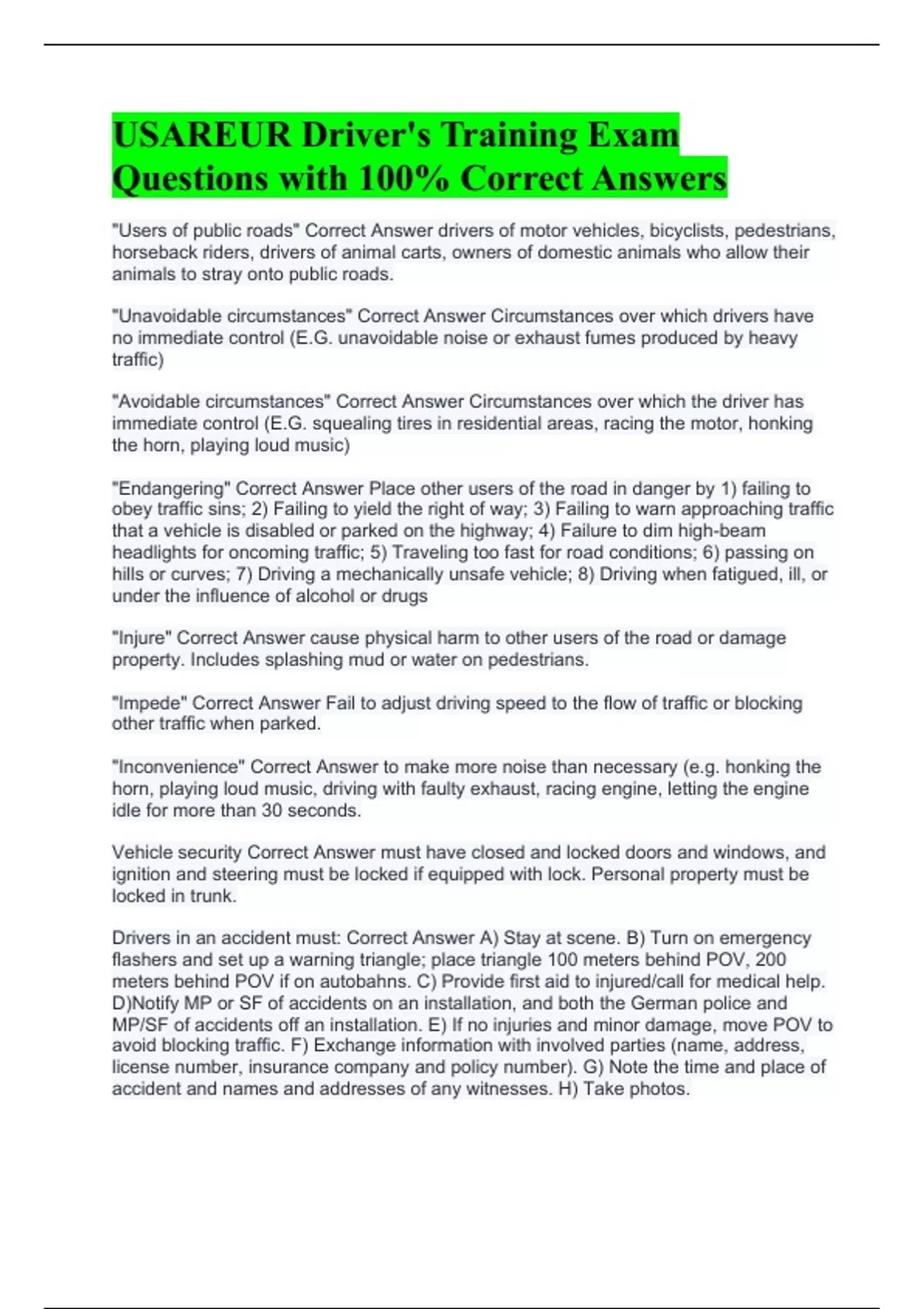 USAREUR Driver's Training Exam Questions with 100% Correct Answers

"Users of public roads" Correct Answer drivers of motor vehicles, bicyclists, pedestrians, horseback riders, drivers of animal carts, owners of domestic animals who allow their animals to stray onto public roads.

"Unavoidable circumstances" Correct Answer Circumstances over which drivers have no immediate control (E.G. unavoidable noise or exhaust fumes produced by heavy traffic)

"Avoidable circumstances" Correct Answer Circumstances over which the driver has immediate control (E.G. squealing tires in residential areas, racing the motor, honking the horn, playing loud music)

"Endangering" Correct Answer Place other users of the road in danger by 1) failing to obey traffic sins; 2) Failing to yield the right of way; 3) Failing to warn approaching traffic that a vehicle is disabled or parked on the highway; 4) Failure to dim high-beam headlights for oncoming traffic; 5) Traveling too fast for road conditions; 6) passing on hills or curves; 7) Driving a mechanically unsafe vehicle; 8) Driving when fatigued, ill, or under the influence of alcohol or drugs

"Injure" Correct Answer cause physical harm to other users of the road or damage property. Includes splashing mud or water on pedestrians.

"Impede" Correct Answer Fail to adjust driving speed to the flow of traffic or blocking other traffic when parked.

"Inconvenience" Correct Answer to make more noise than necessary (e.g. honking the horn, playing loud music, driving with faulty exhaust, racing engine, letting the engine idle for more than 30 seconds.

Vehicle security Correct Answer must have closed and locked doors and windows, and ignition and steering must be locked if equipped with lock. Personal property must be locked in trunk.

Drivers in an accident must: Correct Answer A) Stay at scene. B) Turn on emergency flashers and set up a warning triangle; place triangle 100 meters behind POV, 200 meters behind POV if on autobahns. C) Provide first aid to injured/call for medical help. D)Notify MP or SF of accidents on an installation, and both the German police and MP/SF of accidents off an installation. E) If no injuries and minor damage, move POV to avoid blocking traffic. F) Exchange information with involved parties (name, address, license number, insurance company and policy number). G) Note the time and place of accident and names and addresses of any witnesses. H) Take photos.